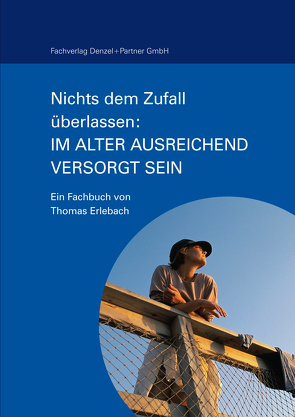 Fachverlag Denzel+Partner GmbH

Nichts dem Zufall überlassen:
IM ALTER AUSREICHEND VERSORGT SEIN

Ein Fachbuch von
Thomas Erlebach